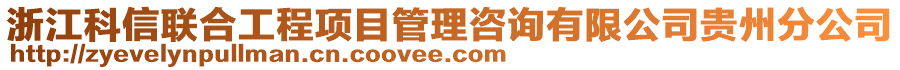 浙江科信联合工程项目管理咨询有限公司贵州分公司
http://zyevelynpullman.cn.coovee.com